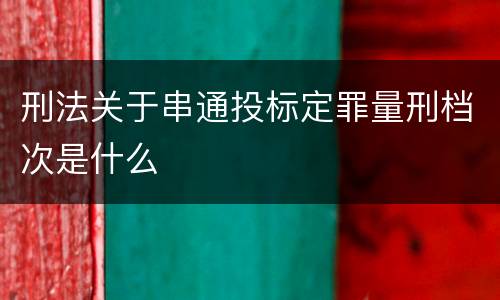 刑法关于串通投标定罪量刑档次是什么